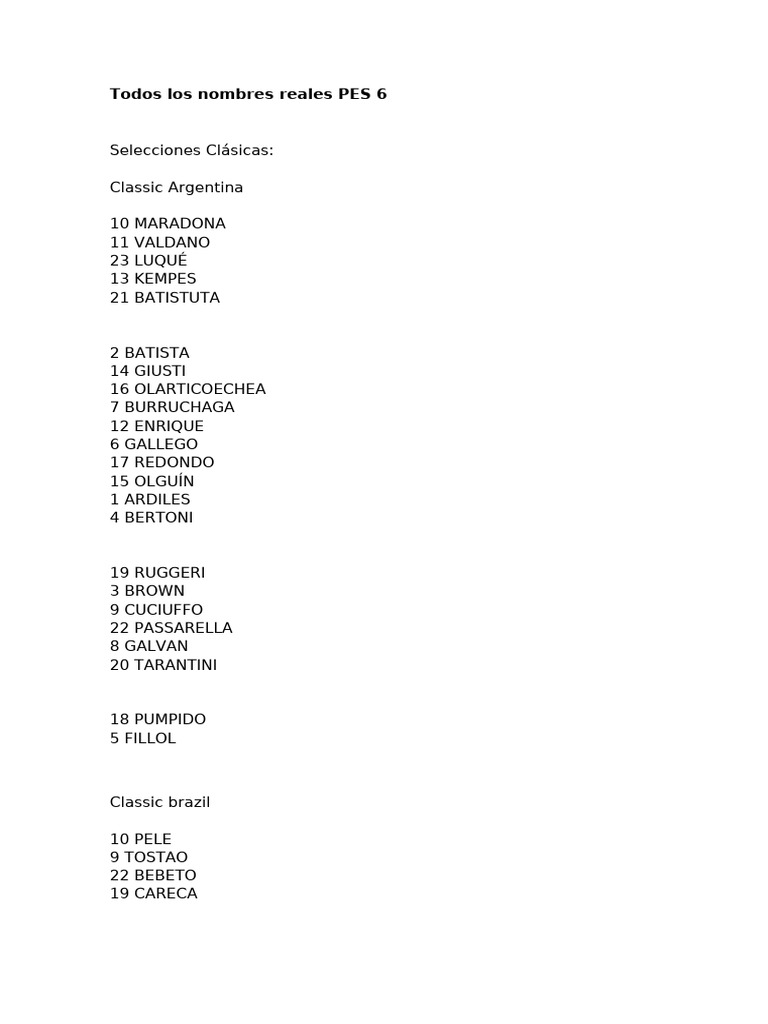 Todos los nombres reales PES 6

Selecciones Clásicas:

Classic Argentina

10 MARADONA
11 VALDANO
23 LUQUÉ
13 KEMPES
21 BATISTUTA

2 BATISTA
14 GIUSTI
16 OLARTICOECHEA
7 BURRUCHAGA
12 ENRIQUE
6 GALLEGO
17 REDONDO
15 OLGUÍN
1 ARDILES
4 BERTONI

19 RUGGERI
3 BROWN
9 CUCIUFFO
22 PASSARELLA
8 GALVAN
20 TARANTINI

18 PUMPIDO
5 FILLOL

Classic brazil

10 PELE
9 TOSTAO
22 BEBETO
19 CARECA